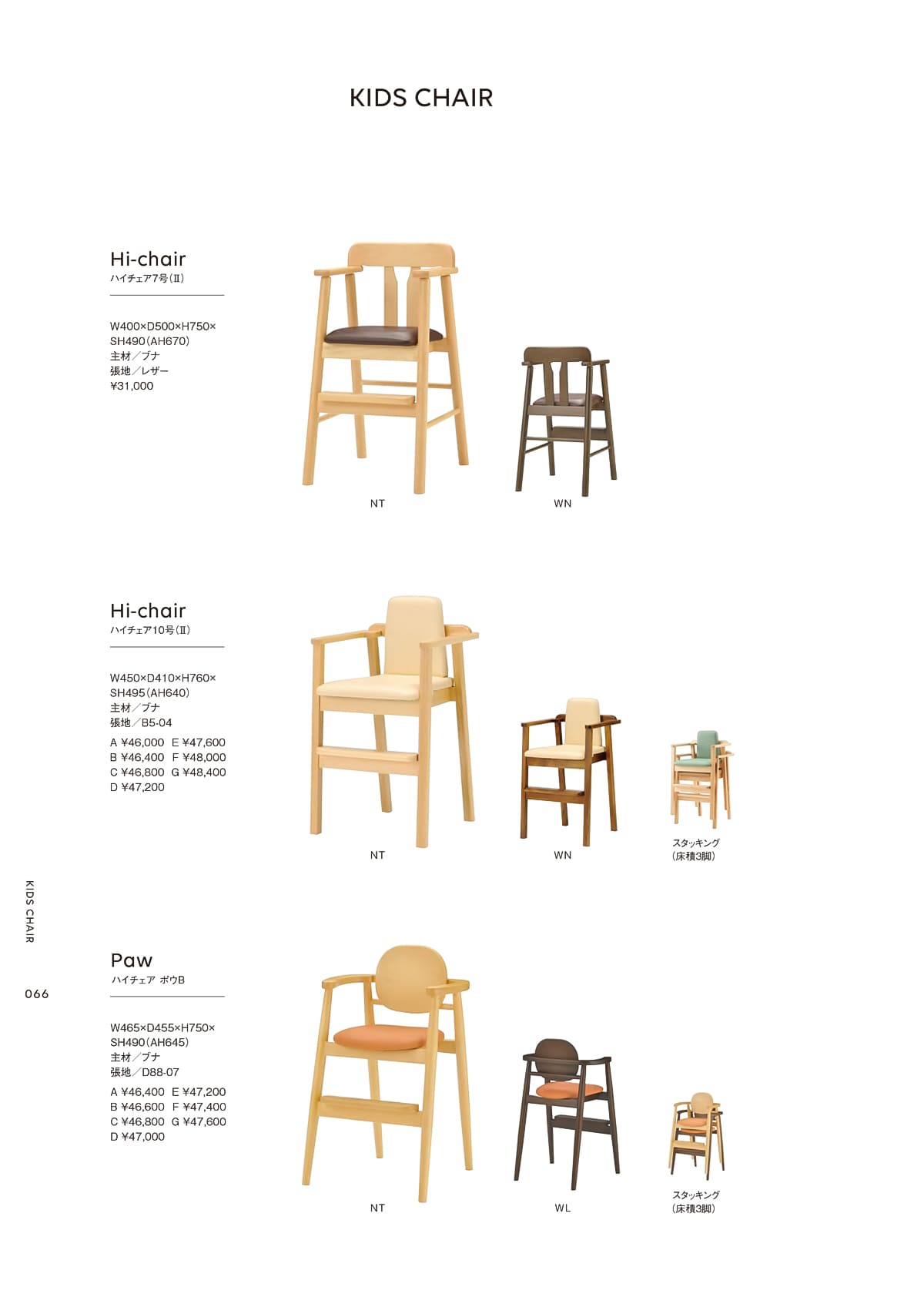 KIDS CHAIR

Hi-chair
ハイチェア7号(Ⅱ)

W400×D500×H750×SH490(AH670)
主材/ブナ
張地/レザー
¥31,000

NT

WN

Hi-chair
ハイチェア10号(Ⅱ)

W450×D410×H760×SH495(AH640)
主材/ブナ
張地/B5-04
A ¥46,000 E ¥47,600
B ¥46,400 F ¥48,000
C ¥46,800 G ¥48,400
D ¥47,200

NT

WN

スタッキング
(床積3脚)

KIDS CHAIR

066

Paw
ハイチェア ポウB

W465×D455×H750×SH490(AH645)
主材/ブナ
張地/D88-07
A ¥46,400 E ¥47,200
B ¥46,600 F ¥47,400
C ¥46,800 G ¥47,600
D ¥47,000

NT

WL

スタッキング
(床積3脚)